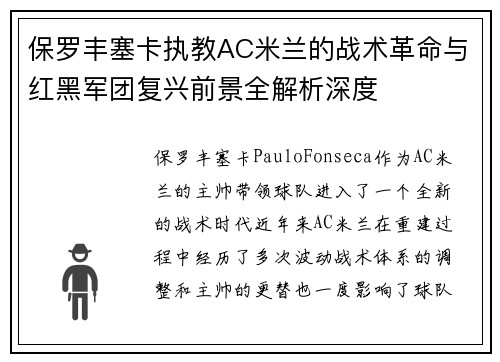 保罗丰塞卡执教AC米兰的战术革命与红黑军团复兴前景全解析深度

保罗丰塞卡PauloFonseca作为AC米兰的主帅带领球队进入了一个全新的战术时代近年来AC米兰在重建过程中经历了多次波动战术体系的调整和主帅的更替也一度影响了球队